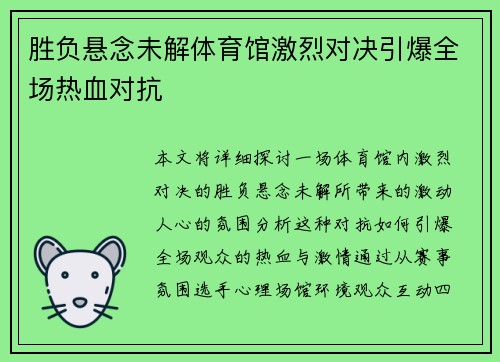 胜负悬念未解体育馆激烈对决引爆全场热血对抗

本文将详细探讨一场体育馆内激烈对决的胜负悬念未解所带来的激动人心的氛围分析这种对抗如何引爆全场观众的热血与激情通过从赛事氛围选手心理场馆环境观众互动四